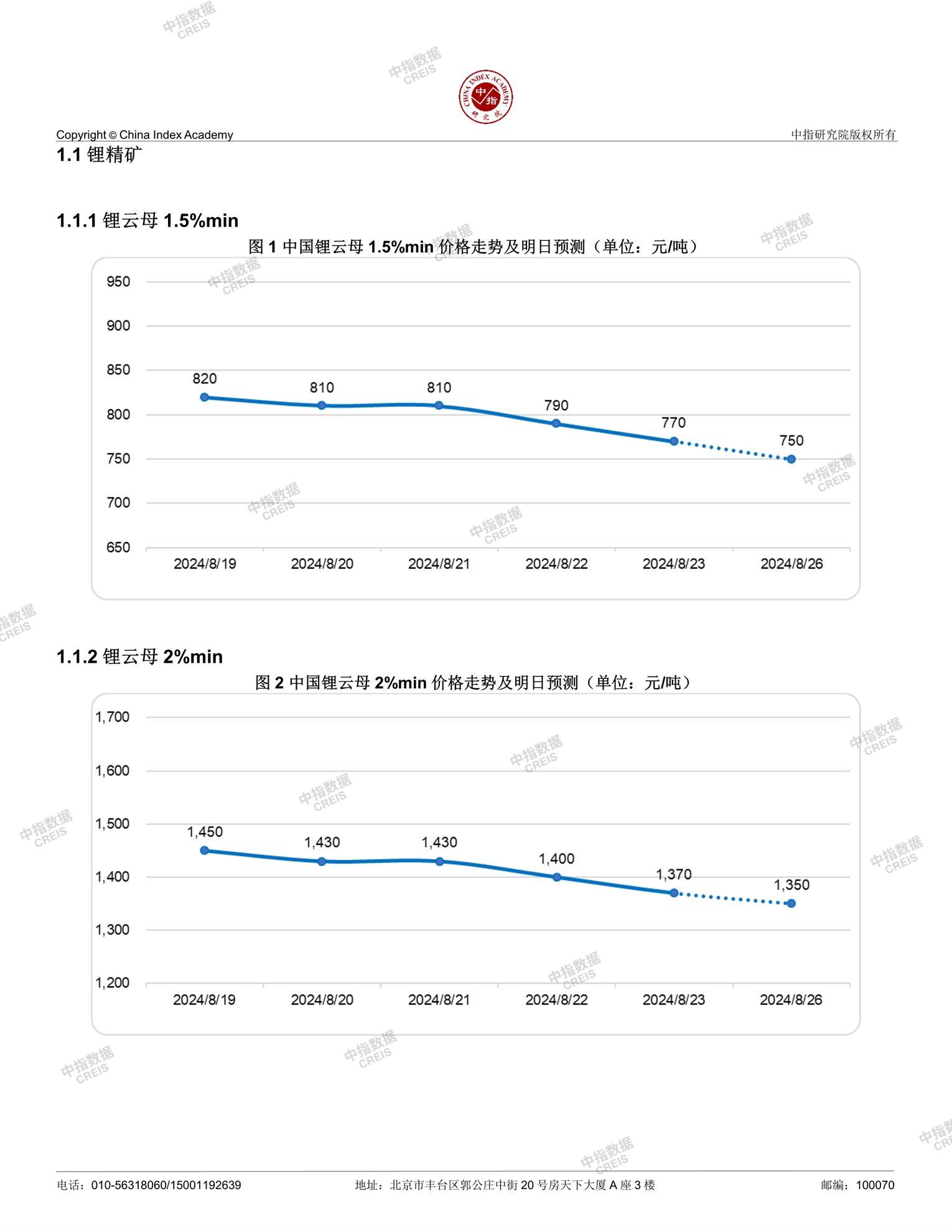 中指数据 CREIS

CHINA INDEX ACADEMY 中指 研究院

Copyright © China Index Academy

中指研究院版权所有

1.1 锂精矿

1.1.1 锂云母 1.5%min

图 1 中国锂云母 1.5%min 价格走势及明日预测（单位：元/吨）

950
900
850
800
750
700
650

820
810
810
790
770
750

2024/8/19
2024/8/20
2024/8/21
2024/8/22
2024/8/23
2024/8/26

1.1.2 锂云母 2%min

图 2 中国锂云母 2%min 价格走势及明日预测（单位：元/吨）

1,700
1,600
1,500
1,400
1,300
1,200

1,450
1,430
1,430
1,400
1,370
1,350

2024/8/19
2024/8/20
2024/8/21
2024/8/22
2024/8/23
2024/8/26

电话：010-56318060/15001192639

地址：北京市丰台区郭公庄中街 20 号房天下大厦 A 座 3 楼

邮编：100070